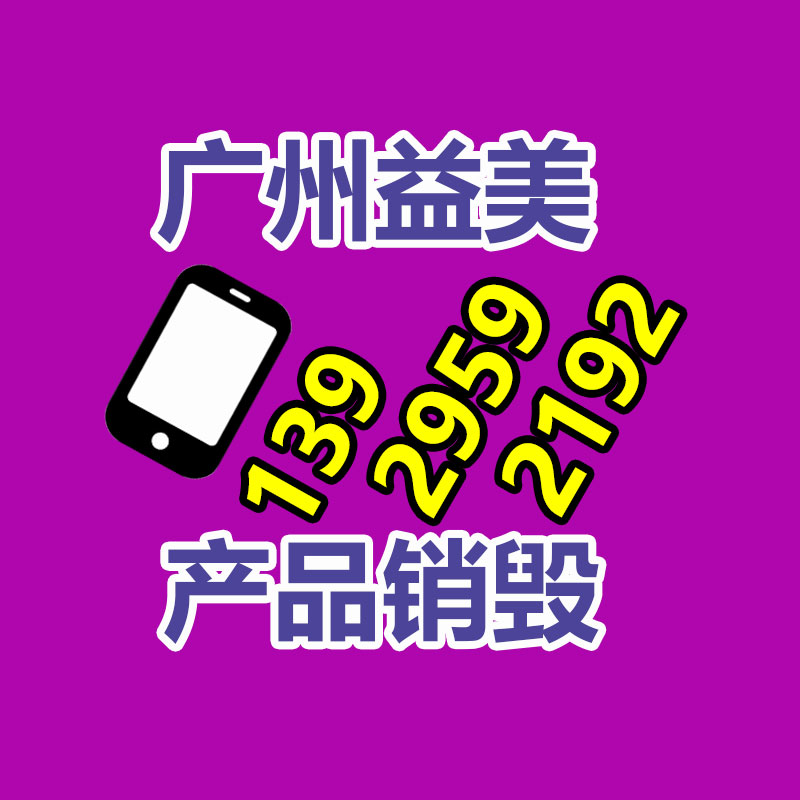 广州益美

139 2959 2192

产品销毁